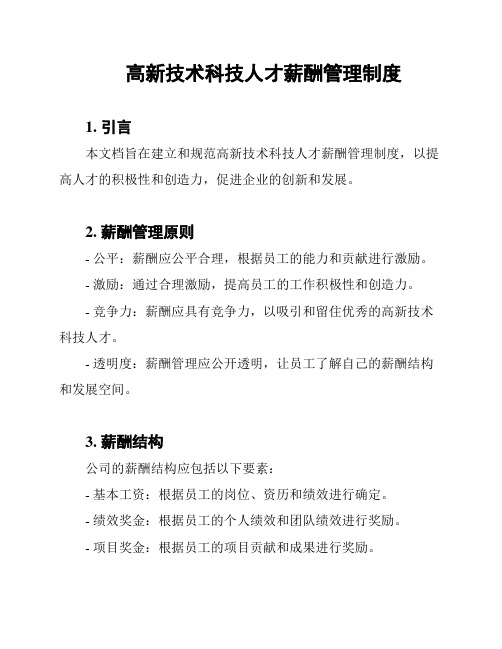 高新技术科技人才薪酬管理制度

1. 引言

本文档旨在建立和规范高新技术科技人才薪酬管理制度，以提高人才的积极性和创造力，促进企业的创新和发展。

2. 薪酬管理原则

- 公平：薪酬应公平合理，根据员工的能力和贡献进行激励。

- 激励：通过合理激励，提高员工的工作积极性和创造力。

- 竞争力：薪酬应具有竞争力，以吸引和留住优秀的高新技术科技人才。

- 透明度：薪酬管理应公开透明，让员工了解自己的薪酬结构和发展空间。

3. 薪酬结构

公司的薪酬结构应包括以下要素：

- 基本工资：根据员工的岗位、资历和绩效进行确定。

- 绩效奖金：根据员工的个人绩效和团队绩效进行奖励。

- 项目奖金：根据员工的项目贡献和成果进行奖励。